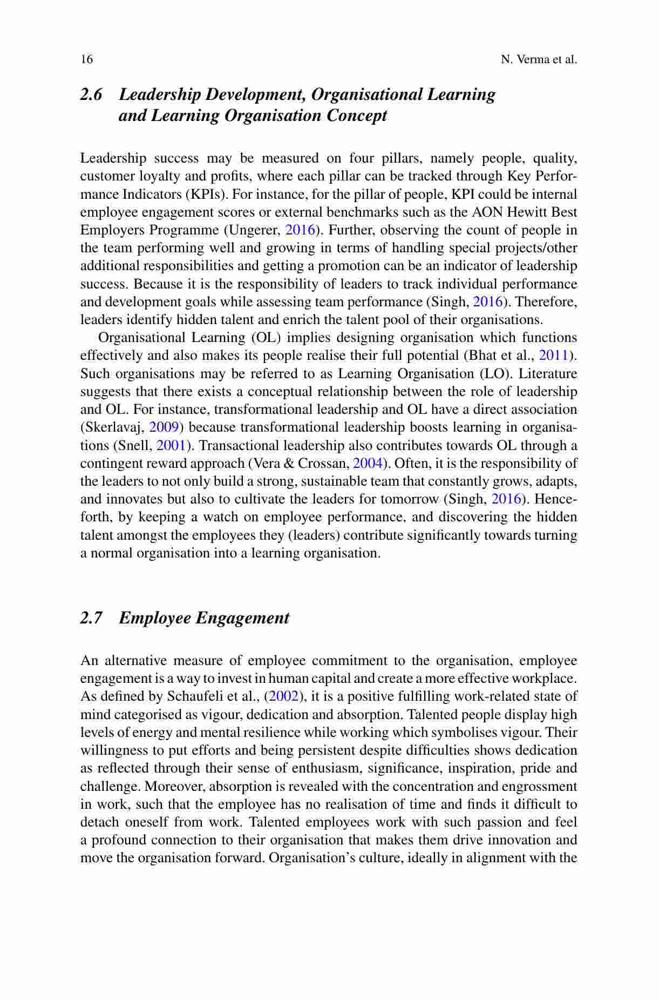 16 N. Verma et al.

2.6 Leadership Development, Organisational Learning and Learning Organisation Concept

Leadership success may be measured on four pillars, namely people, quality, customer loyalty and profits, where each pillar can be tracked through Key Performance Indicators (KPIs). For instance, for the pillar of people, KPI could be internal employee engagement scores or external benchmarks such as the AON Hewitt Best Employers Programme (Ungerer, 2016). Further, observing the count of people in the team performing well and growing in terms of handling special projects/other additional responsibilities and getting a promotion can be an indicator of leadership success. Because it is the responsibility of leaders to track individual performance and development goals while assessing team performance (Singh, 2016). Therefore, leaders identify hidden talent and enrich the talent pool of their organisations.

Organisational Learning (OL) implies designing organisation which functions effectively and also makes its people realise their full potential (Bhat et al., 2011). Such organisations may be referred to as Learning Organisation (LO). Literature suggests that there exists a conceptual relationship between the role of leadership and OL. For instance, transformational leadership and OL have a direct association (Skerlavaj, 2009) because transformational leadership boosts learning in organisations (Snell, 2001). Transactional leadership also contributes towards OL through a contingent reward approach (Vera & Crossan, 2004). Often, it is the responsibility of the leaders to not only build a strong, sustainable team that constantly grows, adapts, and innovates but also to cultivate the leaders for tomorrow (Singh, 2016). Henceforth, by keeping a watch on employee performance, and discovering the hidden talent amongst the employees they (leaders) contribute significantly towards turning a normal organisation into a learning organisation.

2.7 Employee Engagement

An alternative measure of employee commitment to the organisation, employee engagement is a way to invest in human capital and create a more effective workplace. As defined by Schaufeli et al., (2002), it is a positive fulfilling work-related state of mind categorised as vigour, dedication and absorption. Talented people display high levels of energy and mental resilience while working which symbolises vigour. Their willingness to put efforts and being persistent despite difficulties shows dedication as reflected through their sense of enthusiasm, significance, inspiration, pride and challenge. Moreover, absorption is revealed with the concentration and engrossment in work, such that the employee has no realisation of time and finds it difficult to detach oneself from work. Talented employees work with such passion and feel a profound connection to their organisation that makes them drive innovation and move the organisation forward. Organisation's culture, ideally in alignment with the